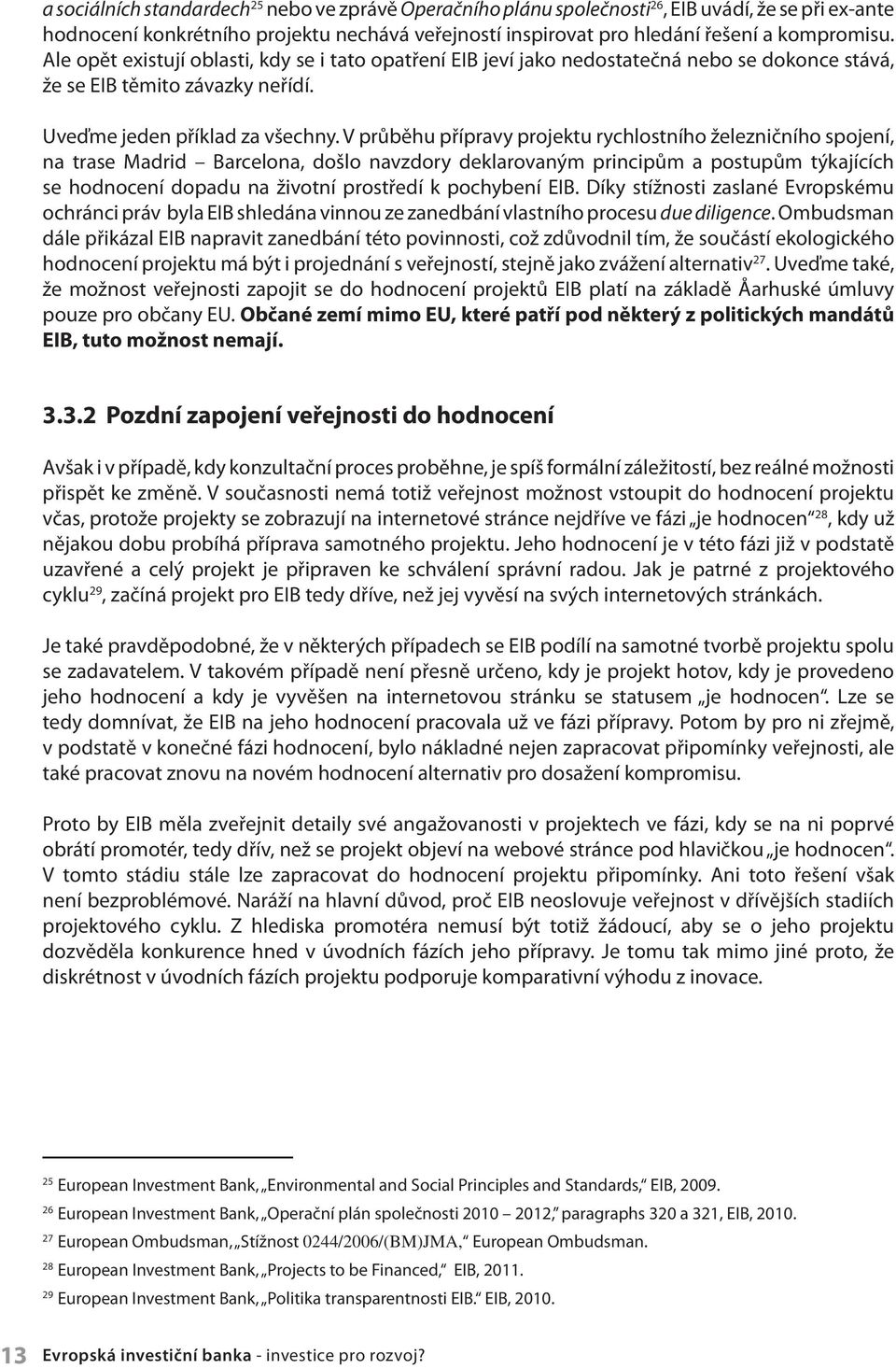 a sociálních standardech$^{25}$ nebo ve zprávě Operačního plánu společnosti$^{26}$, EIB uvádí, že se při ex-ante hodnocení konkrétního projektu nechává veřejností inspirovat pro hledání řešení a kompromisu. Ale opět existují oblasti, kdy se i tato opatření EIB jeví jako nedostatečná nebo se dokonce stává, že se EIB těmito závazky neřídí.

Uveďme jeden příklad za všechny. V průběhu přípravy projektu rychlostního železničního spojení, na trase Madrid – Barcelona, došlo navzdory deklarovaným principům a postupům týkajících se hodnocení dopadu na životní prostředí k pochybení EIB. Díky stížnosti zaslané Evropskému ochránci práv byla EIB shledána vinnou ze zanedbání vlastního procesu due diligence. Ombudsman dále přikázal EIB napravit zanedbání této povinnosti, což zdůvodnil tím, že součástí ekologického hodnocení projektu má být i projednání s veřejností, stejně jako zvážení alternativ$^{27}$. Uveďme také, že možnost veřejnosti zapojit se do hodnocení projektů EIB platí na základě Åarhuské úmluvy pouze pro občany EU. Občané zemí mimo EU, které patří pod některý z politických mandátů EIB, tuto možnost nemají.

3.3.2 Pozdní zapojení veřejnosti do hodnocení

Avšak i v případě, kdy konzultační proces proběhne, je spíš formální záležitostí, bez reálné možnosti přispět ke změně. V současnosti nemá totiž veřejnost možnost vstoupit do hodnocení projektu včas, protože projekty se zobrazují na internetové stránce nejdříve ve fázi „je hodnocen“$^{28}$, kdy už nějakou dobu probíhá příprava samotného projektu. Jeho hodnocení je v této fázi již v podstatě uzavřené a celý projekt je připraven ke schválení správní radou. Jak je patrné z projektového cyklu$^{29}$, začíná projekt pro EIB tedy dříve, než jej vyvěsí na svých internetových stránkách.

Je také pravděpodobné, že v některých případech se EIB podílí na samotné tvorbě projektu spolu se zadavatelem. V takovém případě není přesně určeno, kdy je projekt hotov, kdy je provedeno jeho hodnocení a kdy je vyvěšen na internetovou stránku se statusem „je hodnocen“. Lze se tedy domnívat, že EIB na jeho hodnocení pracovala už ve fázi přípravy. Potom by pro ni zřejmě, v podstatě v konečné fázi hodnocení, bylo nákladné nejen zapracovat připomínky veřejnosti, ale také pracovat znovu na novém hodnocení alternativ pro dosažení kompromisu.

Proto by EIB měla zveřejnit detaily své angažovanosti v projektech ve fázi, kdy se na ni poprvé obrátí promotér, tedy dřív, než se projekt objeví na webové stránce pod hlavičkou „je hodnocen“. V tomto stádiu stále lze zapracovat do hodnocení projektu připomínky. Ani toto řešení však není bezproblémové. Naráží na hlavní důvod, proč EIB neoslovuje veřejnost v dřívějších stadiích projektového cyklu. Z hlediska promotéra nemusí být totiž žádoucí, aby se o jeho projektu dozvěděla konkurence hned v úvodních fázích jeho přípravy. Je tomu tak mimo jiné proto, že diskrétnost v úvodních fázích projektu podporuje komparativní výhodu z inovace.

$^{25}$ European Investment Bank, „Environmental and Social Principles and Standards,“ EIB, 2009.

$^{26}$ European Investment Bank, „Operační plán společnosti 2010 – 2012,“ paragraphs 320 a 321, EIB, 2010.

$^{27}$ European Ombudsman, „Stížnost 0244/2006/(BM)JMA,“ European Ombudsman.

$^{28}$ European Investment Bank, „Projects to be Financed,“ EIB, 2011.

$^{29}$ European Investment Bank, „Politika transparentnosti EIB.“ EIB, 2010.

13 Evropská investiční banka - investice pro rozvoj?